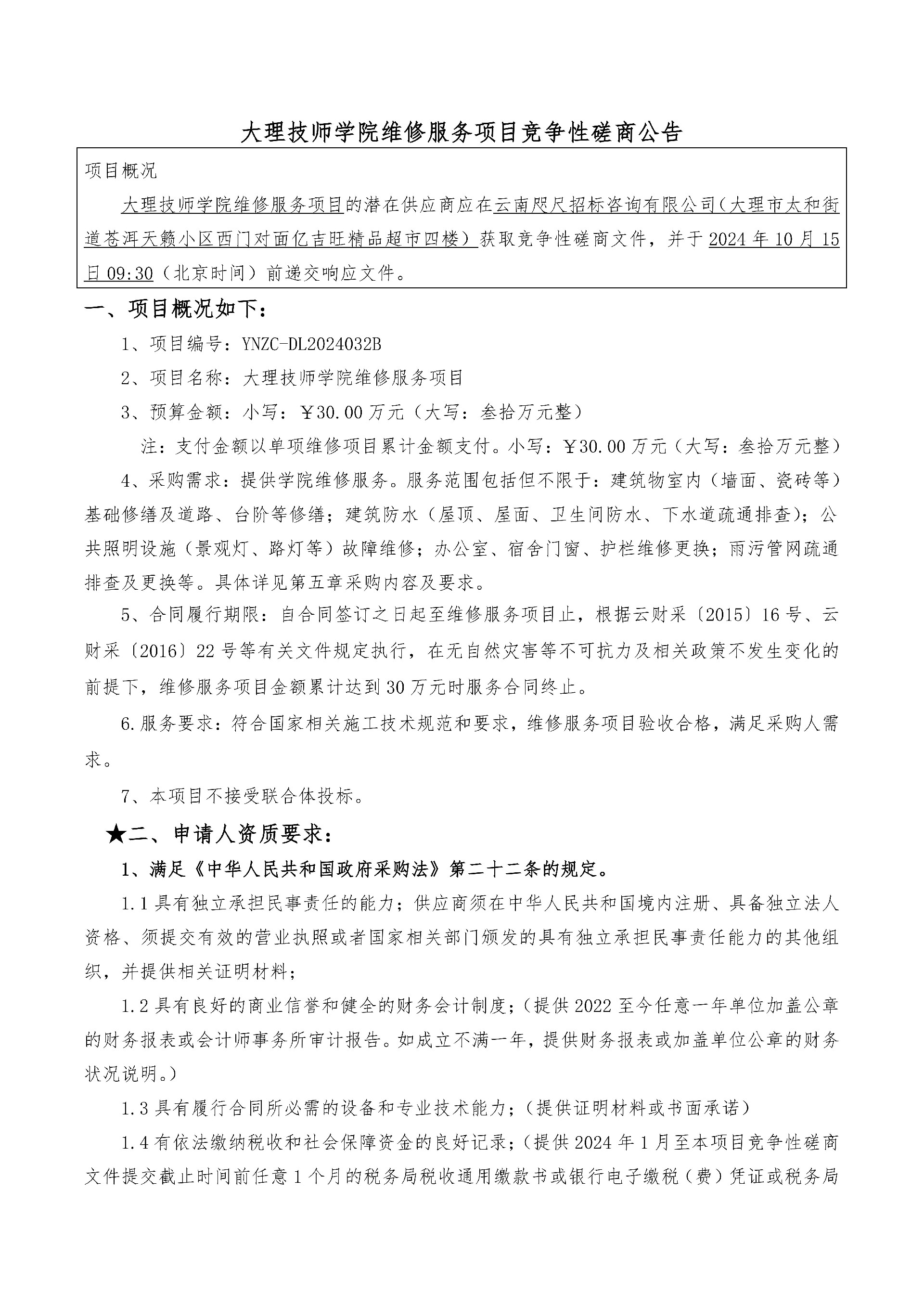 大理技师学院维修服务项目竞争性磋商公告

项目概况

大理技师学院维修服务项目的潜在供应商应在云南咫尺招标咨询有限公司（大理市太和街道苍洱天籁小区西门对面亿吉旺精品超市四楼）获取竞争性磋商文件，并于2024年10月15日09:30（北京时间）前递交响应文件。

一、项目概况如下：

1、项目编号：YNZC-DL2024032B

2、项目名称：大理技师学院维修服务项目

3、预算金额：小写：￥30.00万元（大写：叁拾万元整）

注：支付金额以单项维修项目累计金额支付。小写：￥30.00万元（大写：叁拾万元整）

4、采购需求：提供学院维修服务。服务范围包括但不限于：建筑物室内（墙面、瓷砖等）基础修缮及道路、台阶等修缮；建筑防水（屋顶、屋面、卫生间防水、下水道疏通排查）；公共照明设施（景观灯、路灯等）故障维修；办公室、宿舍门窗、护栏维修更换；雨污管网疏通排查及更换等。具体详见第五章采购内容及要求。

5、合同履行期限：自合同签订之日起至维修服务项目止，根据云财采〔2015〕16号、云财采〔2016〕22号等有关文件规定执行，在无自然灾害等不可抗力及相关政策不发生变化的前提下，维修服务项目金额累计达到30万元时服务合同终止。

6.服务要求：符合国家相关施工技术规范和要求，维修服务项目验收合格，满足采购人需求。

7、本项目不接受联合体投标。

★二、申请人资质要求：

1、满足《中华人民共和国政府采购法》第二十二条的规定。

1.1具有独立承担民事责任的能力；供应商须在中华人民共和国境内注册、具备独立法人资格、须提交有效的营业执照或者国家相关部门颁发的具有独立承担民事责任能力的其他组织，并提供相关证明材料；

1.2具有良好的商业信誉和健全的财务会计制度；（提供2022至今任意一年单位加盖公章的财务报表或会计师事务所审计报告。如成立不满一年，提供财务报表或加盖单位公章的财务状况说明。）

1.3具有履行合同所必需的设备和专业技术能力；（提供证明材料或书面承诺）

1.4有依法缴纳税收和社会保障资金的良好记录；（提供2024年1月至本项目竞争性磋商文件提交截止时间前任意1个月的税务局税收通用缴款书或银行电子缴税（费）凭证或税务局